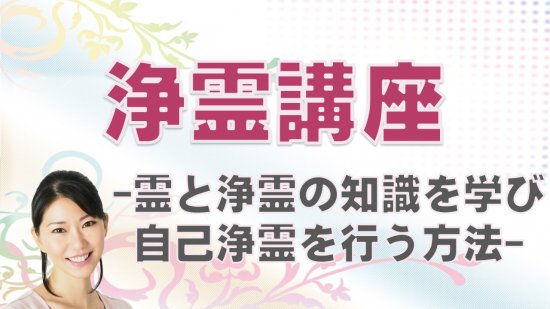 浄霊講座

-霊と浄霊の知識を学び
自己浄霊を行う方法-